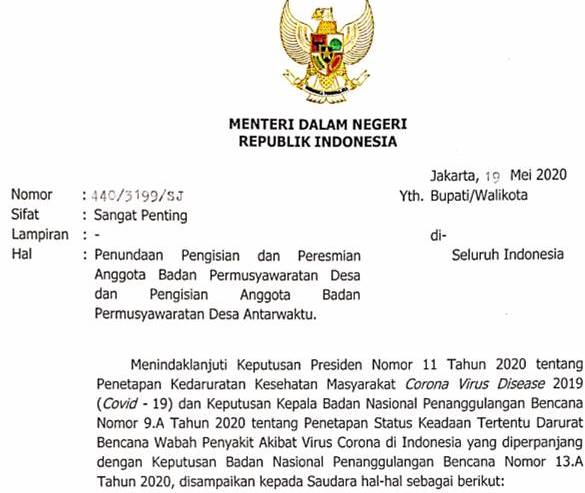 MENTERI DALAM NEGERI
REPUBLIK INDONESIA

Jakarta, 19 Mei 2020

Nomor : 440/3199/SJ
Sifat : Sangat Penting
Lampiran : -
Hal : Penundaan Pengisian dan Peresmian Anggota Badan Permusyawaratan Desa dan Pengisian Anggota Badan Permusyawaratan Desa Antarwaktu.

Yth. Bupati/Walikota
di-
Seluruh Indonesia

Menindaklanjuti Keputusan Presiden Nomor 11 Tahun 2020 tentang Penetapan Kedaruratan Kesehatan Masyarakat Corona Virus Disease 2019 (Covid - 19) dan Keputusan Kepala Badan Nasional Penanggulangan Bencana Nomor 9.A Tahun 2020 tentang Penetapan Status Keadaan Tertentu Darurat Bencana Wabah Penyakit Akibat Virus Corona di Indonesia yang diperpanjang dengan Keputusan Badan Nasional Penanggulangan Bencana Nomor 13.A Tahun 2020, disampaikan kepada Saudara hal-hal sebagai berikut: